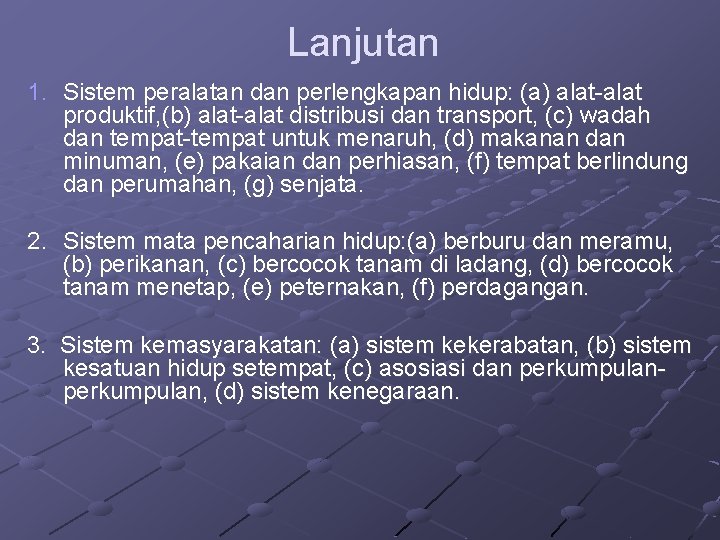 Lanjutan

1. Sistem peralatan dan perlengkapan hidup: (a) alat-alat produktif,(b) alat-alat distribusi dan transport, (c) wadah dan tempat-tempat untuk menaruh, (d) makanan dan minuman, (e) pakaian dan perhiasan, (f) tempat berlindung dan perumahan, (g) senjata.

2. Sistem mata pencaharian hidup:(a) berburu dan meramu, (b) perikanan, (c) bercocok tanam di ladang, (d) bercocok tanam menetap, (e) peternakan, (f) perdagangan.

3. Sistem kemasyarakatan: (a) sistem kekerabatan, (b) sistem kesatuan hidup setempat, (c) asosiasi dan perkumpulan-perkumpulan, (d) sistem kenegaraan.